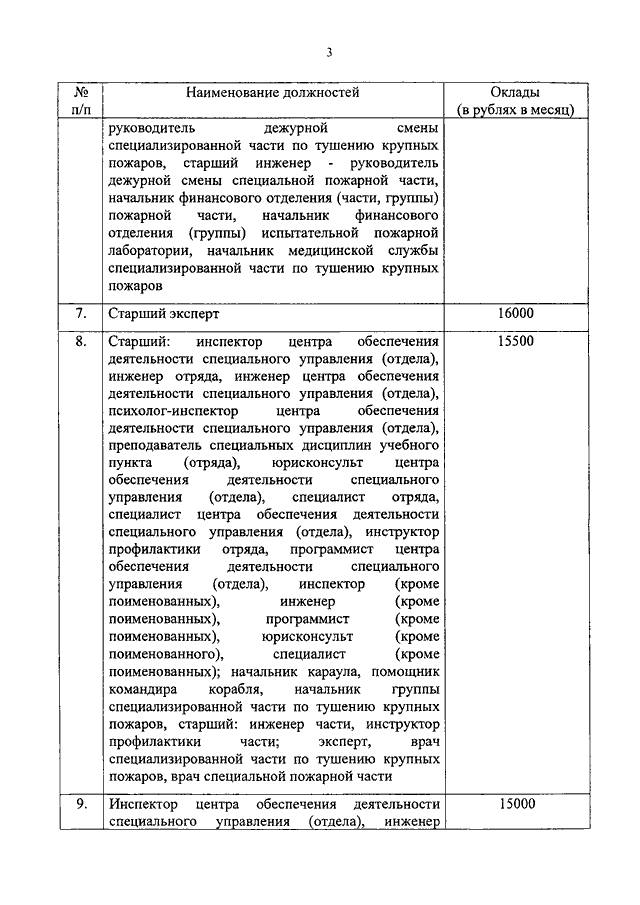 3

| № п/п | Наименование должностей | Оклады (в рублях в месяц) |
|---|---|---|
| | руководитель дежурной смены специализированной части по тушению крупных пожаров, старший инженер - руководитель дежурной смены специальной пожарной части, начальник финансового отделения (части, группы) пожарной части, начальник финансового отделения (группы) испытательной пожарной лаборатории, начальник медицинской службы специализированной части по тушению крупных пожаров | |
| 7. | Старший эксперт | 16000 |
| 8. | Старший: инспектор центра обеспечения деятельности специального управления (отдела), инженер отряда, инженер центра обеспечения деятельности специального управления (отдела), психолог-инспектор центра обеспечения деятельности специального управления (отдела), преподаватель специальных дисциплин учебного пункта (отряда), юрисконсульт центра обеспечения деятельности специального управления (отдела), специалист отряда, специалист центра обеспечения деятельности специального управления (отдела), инструктор профилактики отряда, программист центра обеспечения деятельности специального управления (отдела), инспектор (кроме поименованных), инженер (кроме поименованных), программист (кроме поименованных), юрисконсульт (кроме поименованного), специалист (кроме поименованных); начальник караула, помощник командира корабля, начальник группы специализированной части по тушению крупных пожаров, старший: инженер части, инструктор профилактики части; эксперт, врач специализированной части по тушению крупных пожаров, врач специальной пожарной части | 15500 |
| 9. | Инспектор центра обеспечения деятельности специального управления (отдела), инженер | 15000 |